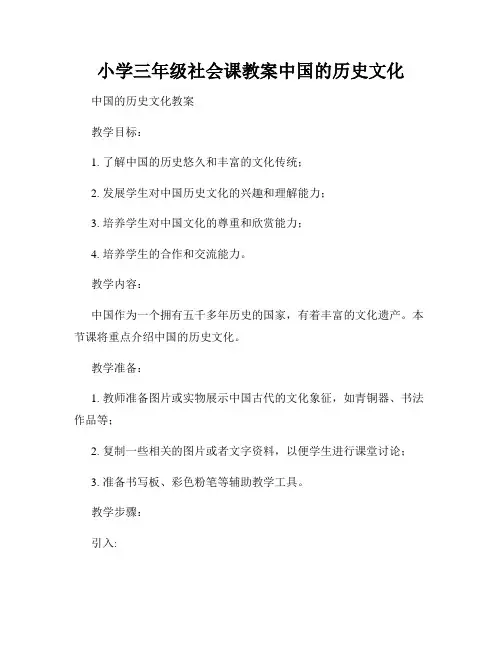 小学三年级社会课教案中国的历史文化

中国的历史文化教案

教学目标：

1. 了解中国的历史悠久和丰富的文化传统；

2. 发展学生对中国历史文化的兴趣和理解能力；

3. 培养学生对中国文化的尊重和欣赏能力；

4. 培养学生的合作和交流能力。

教学内容：

中国作为一个拥有五千多年历史的国家，有着丰富的文化遗产。本节课将重点介绍中国的历史文化。

教学准备：

1. 教师准备图片或实物展示中国古代的文化象征，如青铜器、书法作品等；

2. 复制一些相关的图片或者文字资料，以便学生进行课堂讨论；

3. 准备书写板、彩色粉笔等辅助教学工具。

教学步骤：

引入: